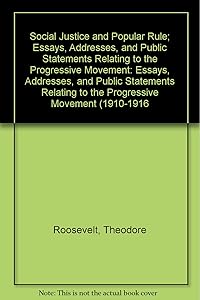 Social Justice and Popular Rule; Essays, Addresses, and Public Statements Relating to the Progressive Movement: Essays, Addresses, and Public Statements Relating to the Progressive Movement (1910-1916

Roosevelt, Theodore

Note: This is not the actual book cover